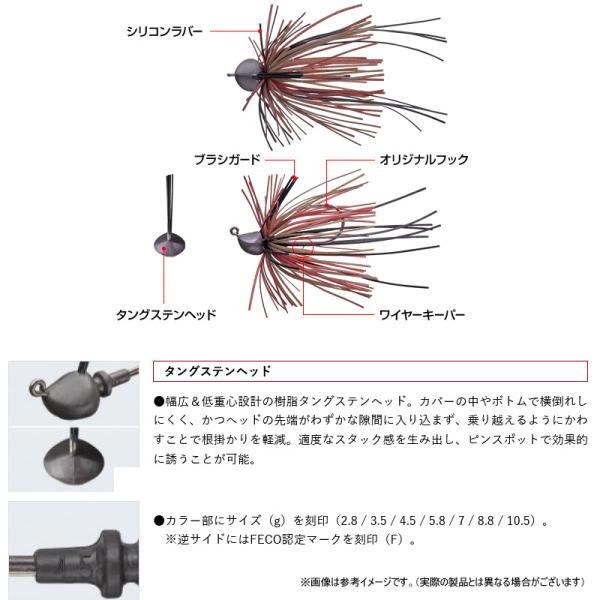 シリコンラバー

ブラシガード

オリジナルフック

タングステンヘッド

ワイヤーキーパー

タングステンヘッド

●幅広＆低重心設計の樹脂タングステンヘッド。カバーの中やボトムで横倒れしにくく、かつヘッドの先端がわずかな隙間に入り込まず、乗り越えるようにかわすことで根掛かりを軽減。適度なスタック感を生み出し、ピンスポットで効果的に誘うことが可能。

●カラー部にサイズ（g）を刻印（2.8 / 3.5 / 4.5 / 5.8 / 7 / 8.8 / 10.5）。
※逆サイドにはFECO認定マークを刻印（F）。

※画像は参考イメージです。（実際の製品とは異なる場合がございます）